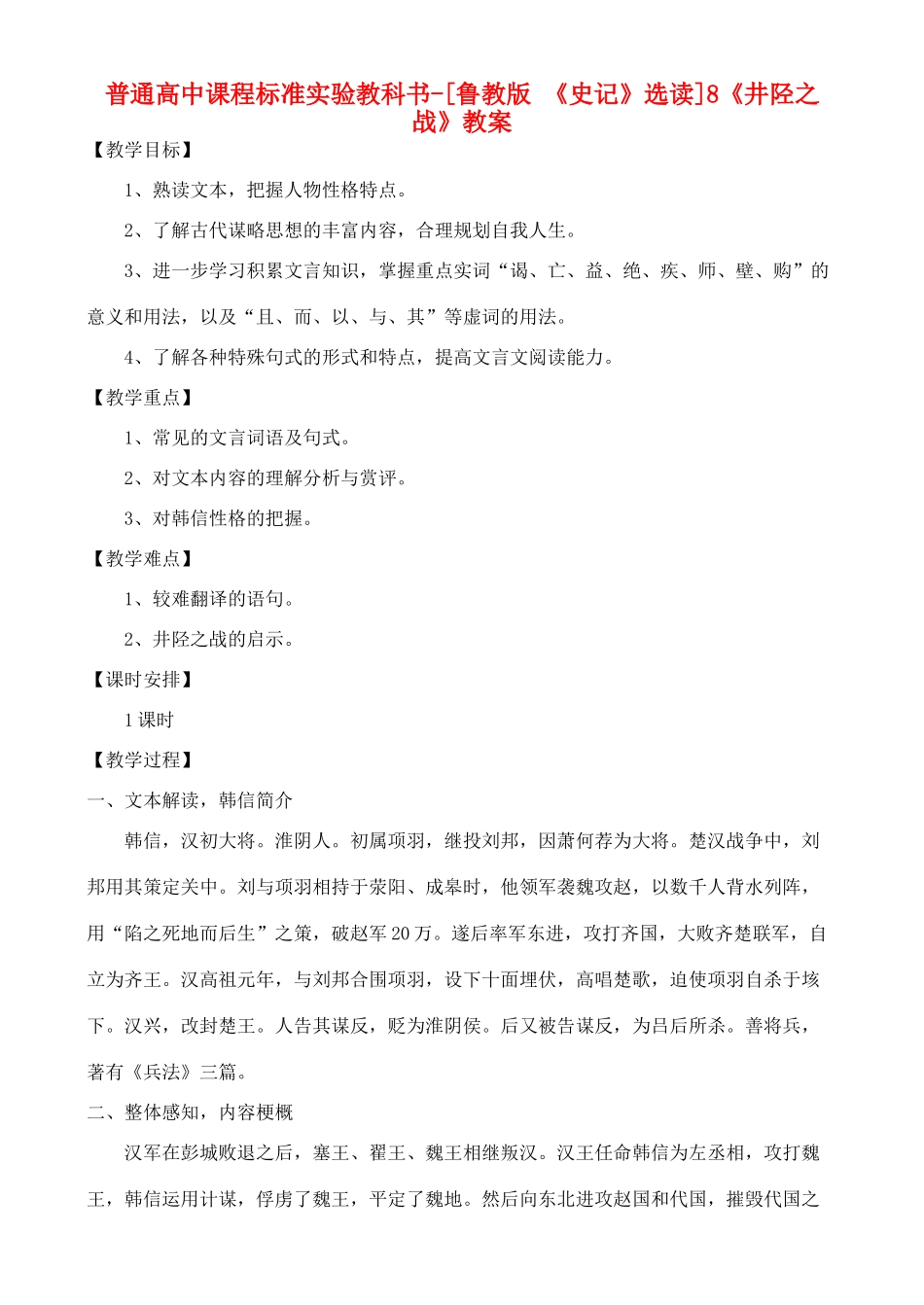 普通高中课程标准实验教科书-[鲁教版 《史记》选读]8《井陉之战》教案

【教学目标】

1、熟读文本，把握人物性格特点。

2、了解古代谋略思想的丰富内容，合理规划自我人生。

3、进一步学习积累文言知识，掌握重点实词“谒、亡、益、绝、疾、师、壁、购”的意义和用法，以及“且、而、以、与、其”等虚词的用法。

4、了解各种特殊句式的形式和特点，提高文言文阅读能力。

【教学重点】

1、常见的文言词语及句式。

2、对文本内容的理解分析与赏评。

3、对韩信性格的把握。

【教学难点】

1、较难翻译的语句。

2、井陉之战的启示。

【课时安排】

1 课时

【教学过程】

一、文本解读，韩信简介

韩信，汉初大将。淮阴人。初属项羽，继投刘邦，因萧何荐为大将。楚汉战争中，刘邦用其策定关中。刘与项羽相持于荥阳、成皋时，他领军袭魏攻赵，以数千人背水列阵，用“陷之死地而后生”之策，破赵军 20 万。遂后率军东进，攻打齐国，大败齐楚联军，自立为齐王。汉高祖元年，与刘邦合围项羽，设下十面埋伏，高唱楚歌，迫使项羽自杀于垓下。汉兴，改封楚王。人告其谋反，贬为淮阴侯。后又被告谋反，为吕后所杀。善将兵，著有《兵法》三篇。

二、整体感知，内容梗概

汉军在彭城败退之后，塞王、翟王、魏王相继叛汉。汉王任命韩信为左丞相，攻打魏王，韩信运用计谋，俘虏了魏王，平定了魏地。然后向东北进攻赵国和代国，摧毁代国之